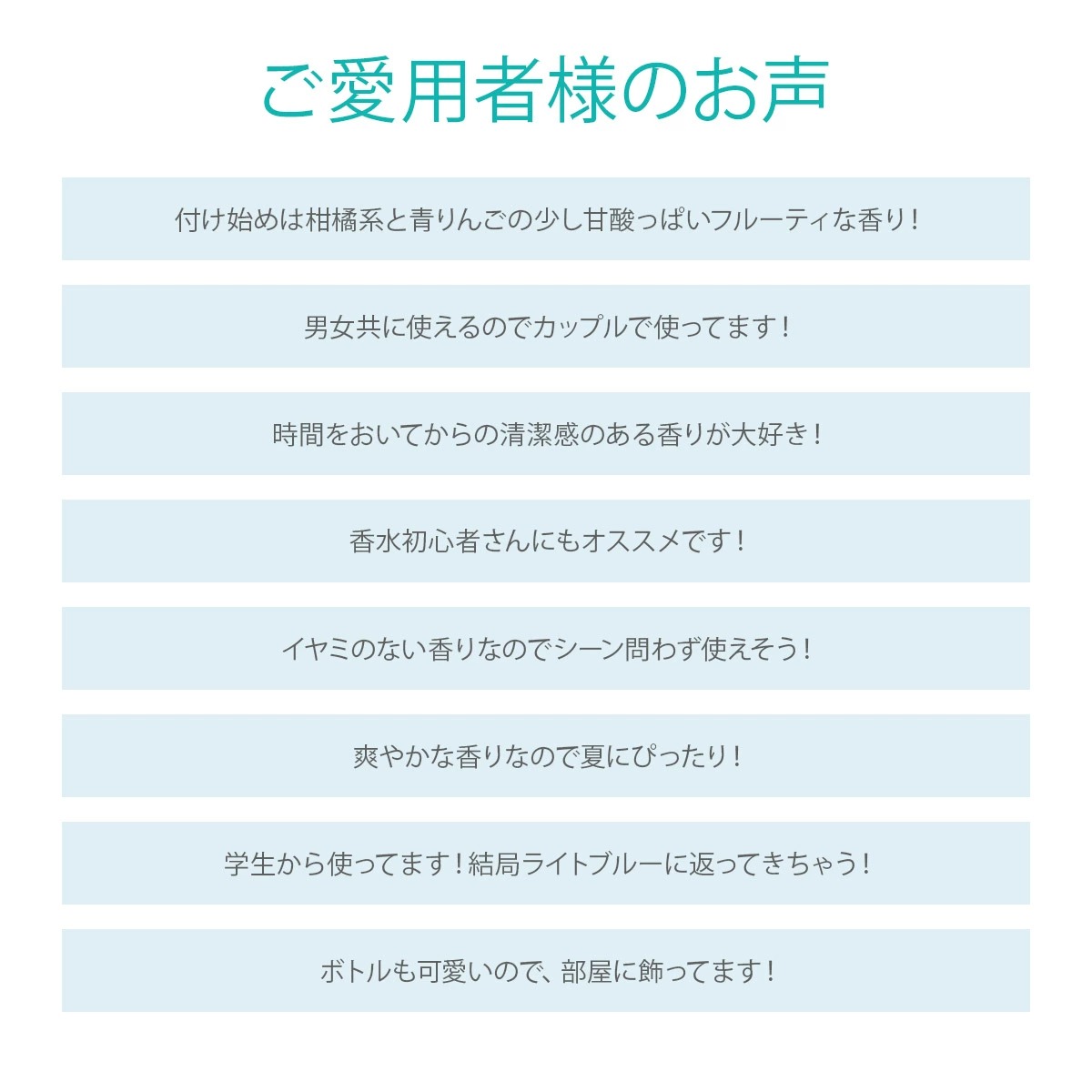 ご愛用者様のお声

付け始めは柑橘系と青りんごの少し甘酸っぱいフルーティな香り！

男女共に使えるのでカップルで使ってます！

時間をおいてからの清潔感のある香りが大好き！

香水初心者さんにもオススメです！

イヤミのない香りなのでシーン問わず使えそう！

爽やかな香りなので夏にぴったり！

学生から使ってます！結局ライトブルーに返ってきちゃう！

ボトルも可愛いので、部屋に飾ってます！